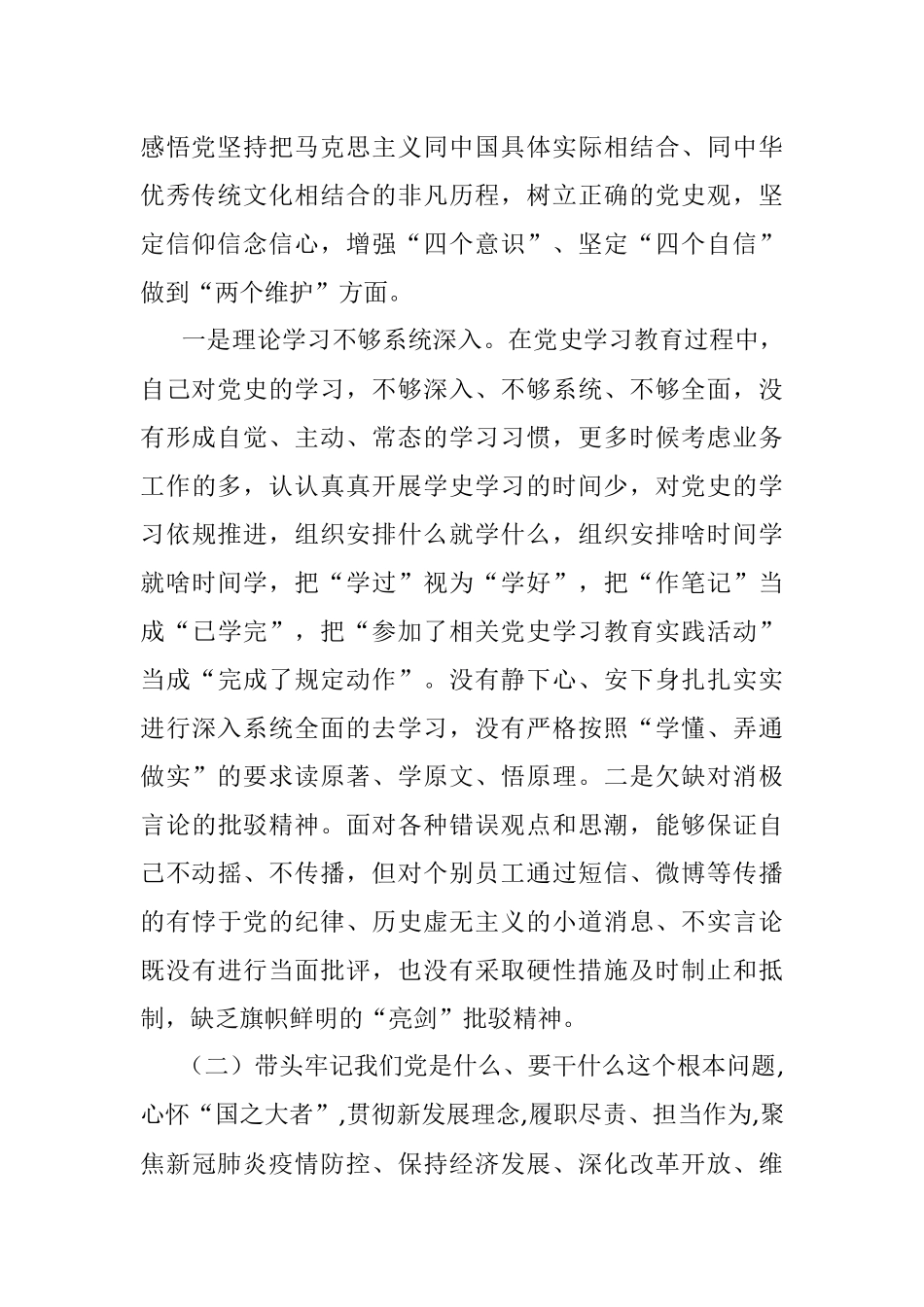 感悟党坚持把马克思主义同中国具体实际相结合、同中华优秀传统文化相结合的非凡历程，树立正确的党史观，坚定信仰信念信心，增强“四个意识”、坚定“四个自信”做到“两个维护”方面。

一是理论学习不够系统深入。在党史学习教育过程中，自己对党史的学习，不够深入、不够系统、不够全面，没有形成自觉、主动、常态的学习习惯，更多时候考虑业务工作的多，认认真真开展学史学习的时间少，对党史的学习依规推进，组织安排什么就学什么，组织安排啥时间学就啥时间学，把“学过”视为“学好”，把“作笔记”当成“已学完”，把“参加了相关党史学习教育实践活动”当成“完成了规定动作”。没有静下心、安下身扎扎实实进行深入系统全面的去学习，没有严格按照“学懂、弄通做实”的要求读原著、学原文、悟原理。二是欠缺对消极言论的批驳精神。面对各种错误观点和思潮，能够保证自己不动摇、不传播，但对个别员工通过短信、微博等传播的有悖于党的纪律、历史虚无主义的小道消息、不实言论既没有进行当面批评，也没有采取硬性措施及时制止和抵制，缺乏旗帜鲜明的“亮剑”批驳精神。

（二）带头牢记我们党是什么、要干什么这个根本问题,心怀“国之大者”,贯彻新发展理念,履职尽责、担当作为,聚焦新冠肺炎疫情防控、保持经济发展、深化改革开放、维